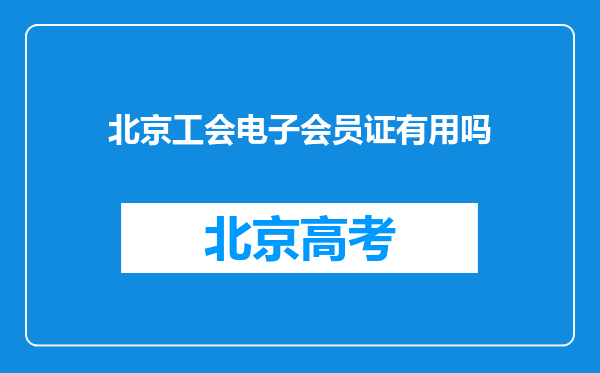 北京工会电子会员证有用吗

北京高考